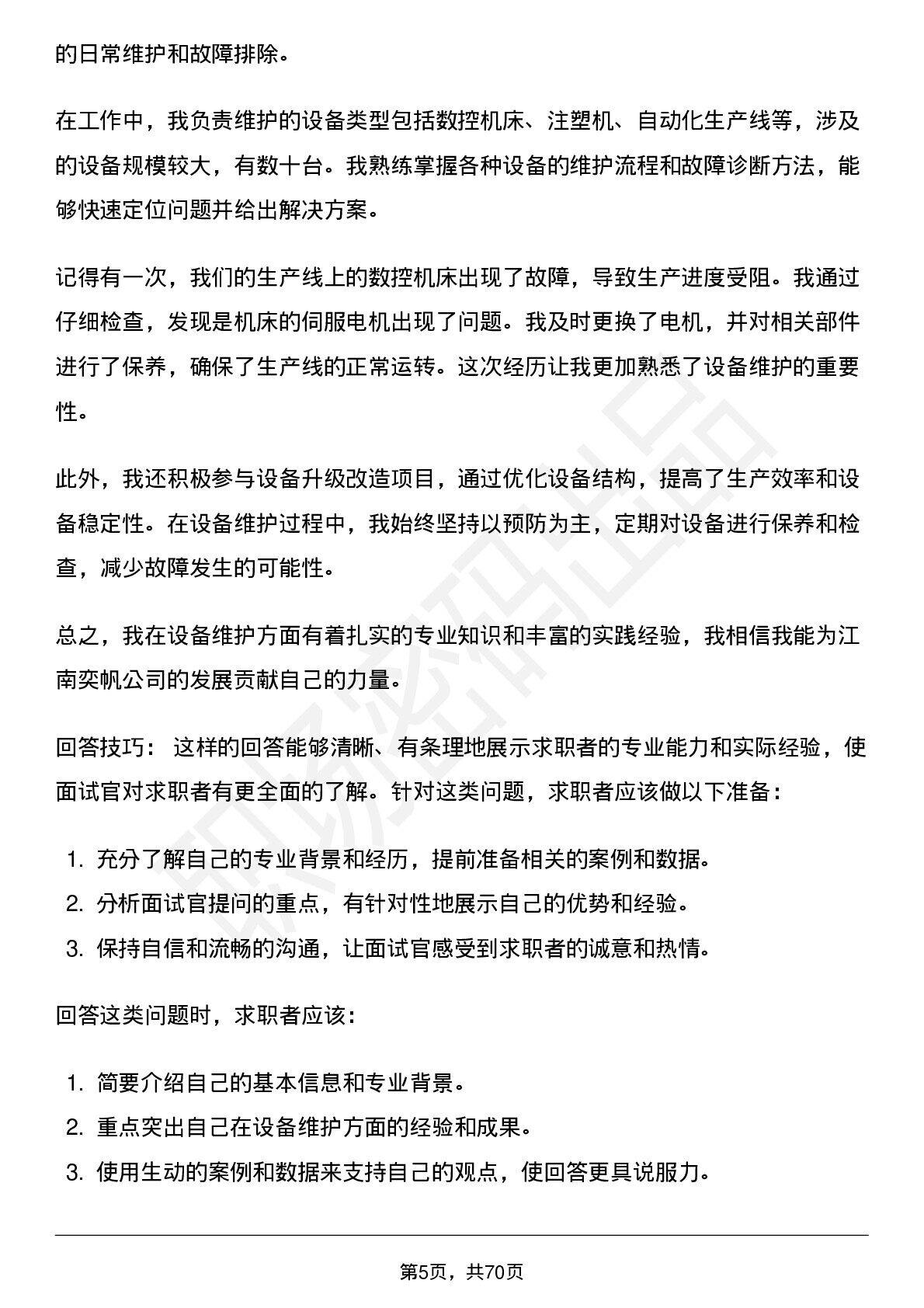 的日常维护和故障排除。

在工作中，我负责维护的设备类型包括数控机床、注塑机、自动化生产线等，涉及的设备规模较大，有数十台。我熟练掌握各种设备的维护流程和故障诊断方法，能够快速定位问题并给出解决方案。

记得有一次，我们的生产线上的数控机床出现了故障，导致生产进度受阻。我通过仔细检查，发现是机床的伺服电机出现了问题。我及时更换了电机，并对相关部件进行了保养，确保了生产线的正常运转。这次经历让我更加熟悉了设备维护的重要性。

此外，我还积极参与设备升级改造项目，通过优化设备结构，提高了生产效率和设备稳定性。在设备维护过程中，我始终坚持以预防为主，定期对设备进行保养和检查，减少故障发生的可能性。

总之，我在设备维护方面有着扎实的专业知识和丰富的实践经验，我相信我能为江南奕帆公司的发展贡献自己的力量。

回答技巧：这样的回答能够清晰、有条理地展示求职者的专业能力和实际经验，使面试官对求职者有更全面的了解。针对这类问题，求职者应该做以下准备：

1.充分了解自己的专业背景和经历，提前准备相关的案例和数据。
2.分析面试官提问的重点，有针对性地展示自己的优势和经验。
3.保持自信和流畅的沟通，让面试官感受到求职者的诚意和热情。

回答这类问题时，求职者应该：

1.简要介绍自己的基本信息和专业背景。
2.重点突出自己在设备维护方面的经验和成果。
3.使用生动的案例和数据来支持自己的观点，使回答更具说服力。

第5页，共70页

职场密码出品